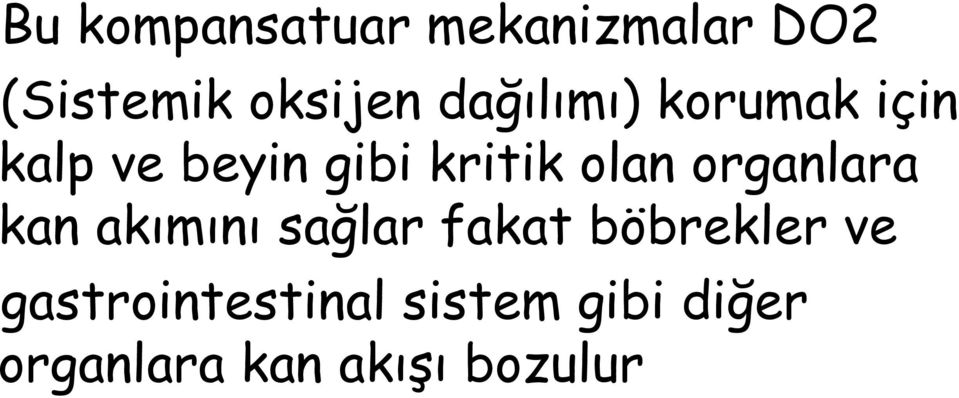 Bu kompansatuar mekanizmalar DO2 (Sistemik oksijen dağılımı) korumak için kalp ve beyin gibi kritik olan organlara kan akımını sağlar fakat böbrekler ve gastrointestinal sistem gibi diğer organlara kan akışı bozulur